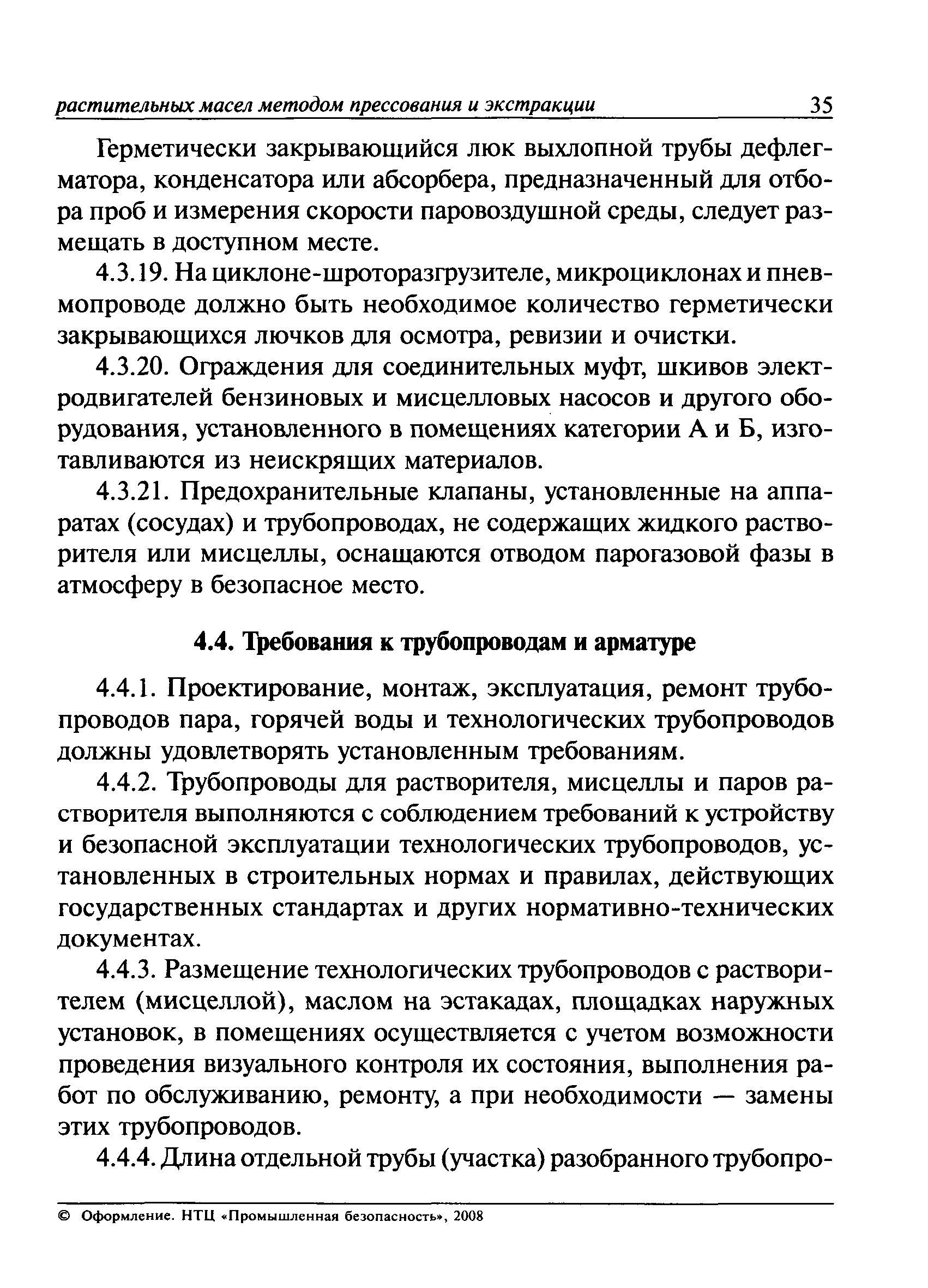 растительных масел методом прессования и экстракции 35

Герметически закрывающийся люк выхлопной трубы дефлегматора, конденсатора или абсорбера, предназначенный для отбора проб и измерения скорости паровоздушной среды, следует размещать в доступном месте.

4.3.19. На циклоне-шроторазгрузителе, микроциклонах и пневмопроводе должно быть необходимое количество герметически закрывающихся лючков для осмотра, ревизии и очистки.

4.3.20. Ограждения для соединительных муфт, шкивов электродвигателей бензиновых и мисцелловых насосов и другого оборудования, установленного в помещениях категории А и Б, изготавливаются из неискрящих материалов.

4.3.21. Предохранительные клапаны, установленные на аппаратах (сосудах) и трубопроводах, не содержащих жидкого растворителя или мисцеллы, оснащаются отводом парогазовой фазы в атмосферу в безопасное место.

4.4. Требования к трубопроводам и арматуре

4.4.1. Проектирование, монтаж, эксплуатация, ремонт трубопроводов пара, горячей воды и технологических трубопроводов должны удовлетворять установленным требованиям.

4.4.2. Трубопроводы для растворителя, мисцеллы и паров растворителя выполняются с соблюдением требований к устройству и безопасной эксплуатации технологических трубопроводов, установленных в строительных нормах и правилах, действующих государственных стандартах и других нормативно-технических документах.

4.4.3. Размещение технологических трубопроводов с растворителем (мисцеллой), маслом на эстакадах, площадках наружных установок, в помещениях осуществляется с учетом возможности проведения визуального контроля их состояния, выполнения работ по обслуживанию, ремонту, а при необходимости — замены этих трубопроводов.

4.4.4. Длина отдельной трубы (участка) разобранного трубопро-

© Оформление. НТЦ «Промышленная безопасность», 2008